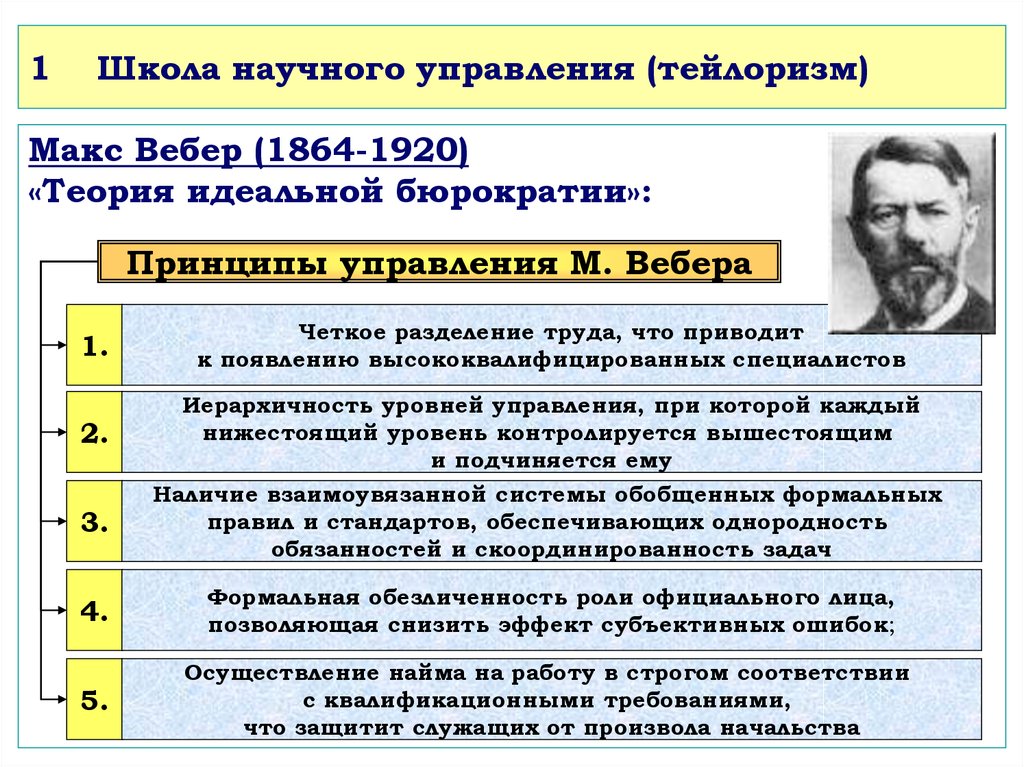 1 Школа научного управления (тейлоризм)

Макс Вебер (1864-1920)
«Теория идеальной бюрократии»:

Принципы управления М. Вебера

1. Четкое разделение труда, что приводит к появлению высококвалифицированных специалистов

2. Иерархичность уровней управления, при которой каждый нижестоящий уровень контролируется вышестоящим и подчиняется ему

3. Наличие взаимоувязанной системы обобщенных формальных правил и стандартов, обеспечивающих однородность обязанностей и скоординированность задач

4. Формальная обезличенность роли официального лица, позволяющая снизить эффект субъективных ошибок;

5. Осуществление найма на работу в строгом соответствии с квалификационными требованиями, что защитит служащих от произвола начальства